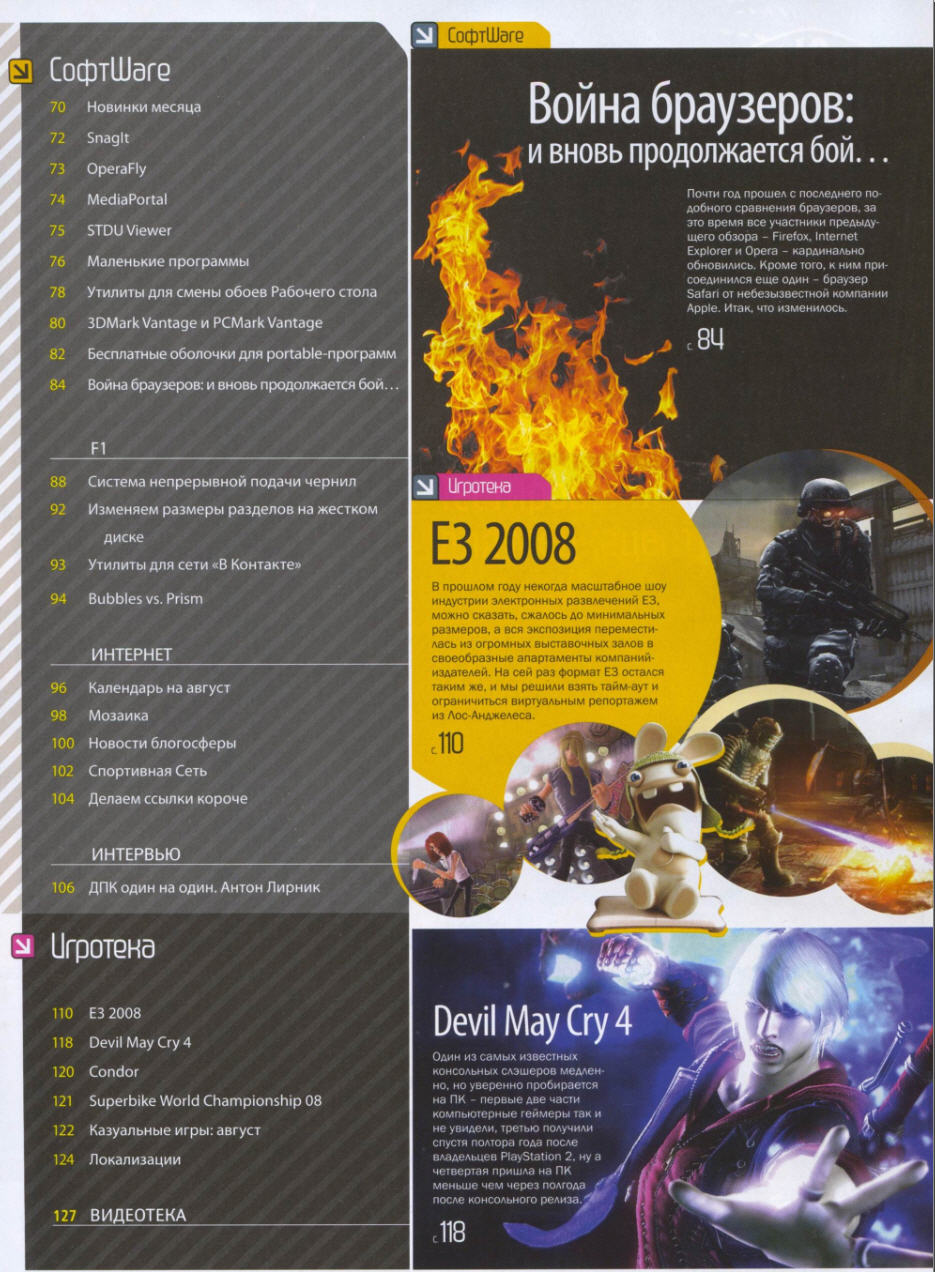 СофтWare

70 Новинки месяца
72 SnagIt
73 OperaFly
74 MediaPortal
75 STDU Viewer
76 Маленькие программы
78 Утилиты для смены обоев Рабочего стола
80 3DMark Vantage и PCMark Vantage
82 Бесплатные оболочки для portable-программ
84 Война браузеров: и вновь продолжается бой…

F1

88 Система непрерывной подачи чернил
92 Изменяем размеры разделов на жестком диске
93 Утилиты для сети «В Контакте»
94 Bubbles vs. Prism

ИНТЕРНЕТ

96 Календарь на август
98 Мозаика
100 Новости блогосферы
102 Спортивная Сеть
104 Делаем ссылки короче

ИНТЕРВЬЮ

106 ДПК один на один. Антон Лирник

Игротека

110 E3 2008
118 Devil May Cry 4
120 Condor
121 Superbike World Championship 08
122 Казуальные игры: август
124 Локализации

127 ВИДЕОТЕКА

СофтWare

Война браузеров: и вновь продолжается бой…

Почти год прошел с последнего подобного сравнения браузеров, за это время все участники предыдущего обзора – Firefox, Internet Explorer и Opera – кардинально обновились. Кроме того, к ним присоединился еще один – браузер Safari от небезызвестной компании Apple. Итак, что изменилось.

с. 84

Игротека

E3 2008

В прошлом году некогда масштабное шоу индустрии электронных развлечений E3, можно сказать, сжалось до минимальных размеров, а вся экспозиция переместилась из огромных выставочных залов в своеобразные апартаменты компаний-издателей. На сей раз формат E3 остался таким же, и мы решили взять тайм-аут и ограничиться виртуальным репортажем из Лос-Анджелеса.

с. 110

Devil May Cry 4

Один из самых известных консольных слэшеров медленно, но уверенно пробирается на ПК – первые две части компьютерные геймеры так и не увидели, третью получили спустя полтора года после владельцев PlayStation 2, ну а четвертая пришла на ПК меньше чем через полгода после консольного релиза.

с. 118